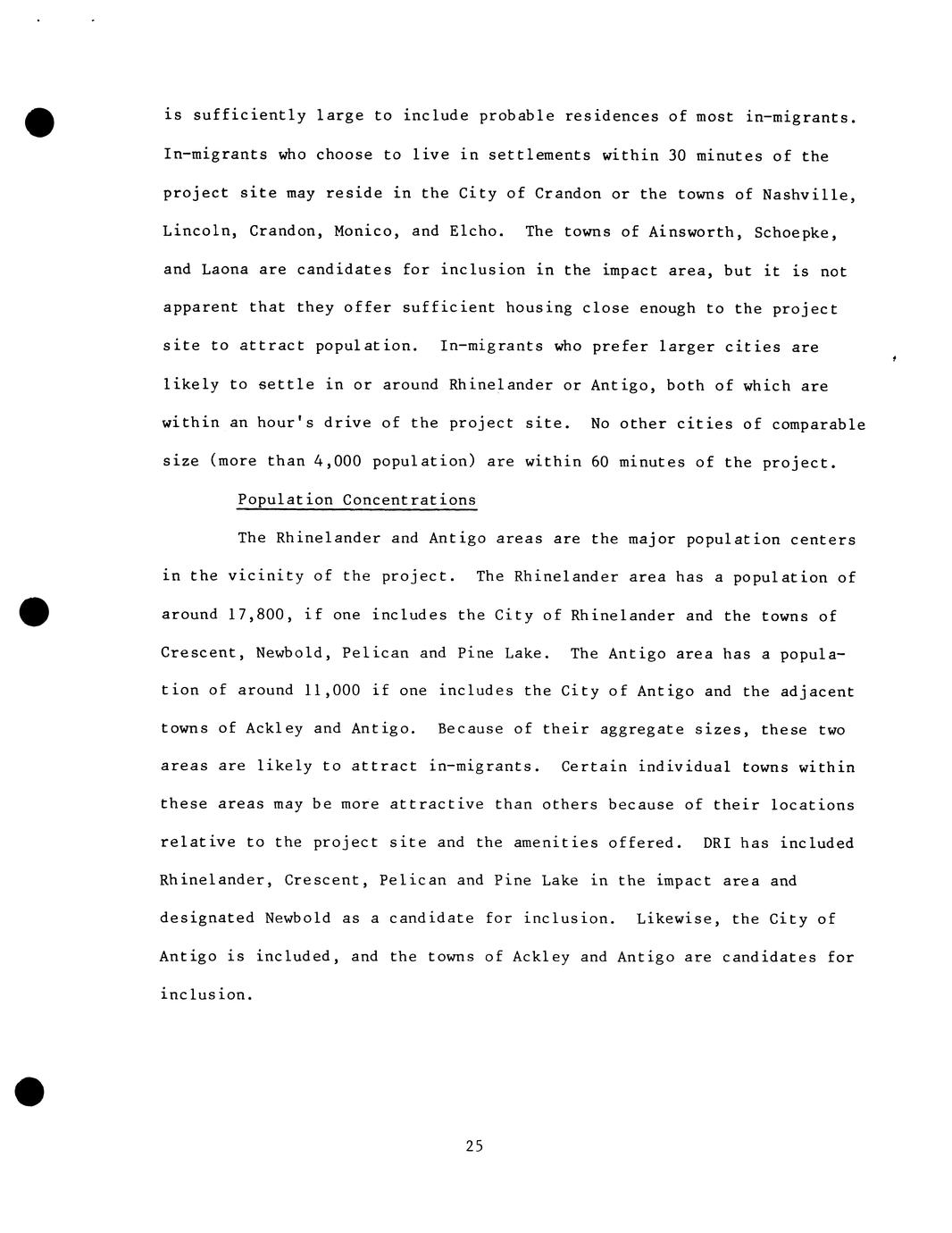 is sufficiently large to include probable residences of most in-migrants. In-migrants who choose to live in settlements within 30 minutes of the project site may reside in the City of Crandon or the towns of Nashville, Lincoln, Crandon, Monico, and Elcho. The towns of Ainsworth, Schoepke, and Laona are candidates for inclusion in the impact area, but it is not apparent that they offer sufficient housing close enough to the project site to attract population. In-migrants who prefer larger cities are likely to settle in or around Rhinelander or Antigo, both of which are within an hour's drive of the project site. No other cities of comparable size (more than 4,000 population) are within 60 minutes of the project.

Population Concentrations

The Rhinelander and Antigo areas are the major population centers in the vicinity of the project. The Rhinelander area has a population of around 17,800, if one includes the City of Rhinelander and the towns of Crescent, Newbold, Pelican and Pine Lake. The Antigo area has a population of around 11,000 if one includes the City of Antigo and the adjacent towns of Ackley and Antigo. Because of their aggregate sizes, these two areas are likely to attract in-migrants. Certain individual towns within these areas may be more attractive than others because of their locations relative to the project site and the amenities offered. DRI has included Rhinelander, Crescent, Pelican and Pine Lake in the impact area and designated Newbold as a candidate for inclusion. Likewise, the City of Antigo is included, and the towns of Ackley and Antigo are candidates for inclusion.

25